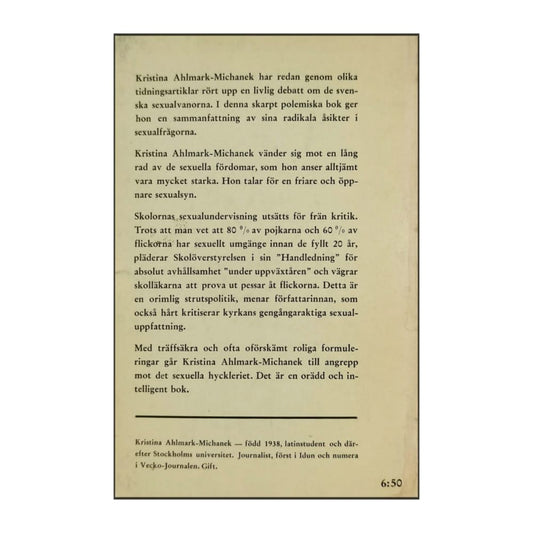 Kristina Ahlmark-Michanek har redan genom olika tidningsartiklar rört upp en livlig debatt om de svenska sexualvanorna. I denna skarpt polemiska bok ger hon en sammanfattning av sina radikala åsikter i sexualfrågorna.

Kristina Ahlmark-Michanek vänder sig mot en lång rad av de sexuella fördomar, som hon anser alltjämt vara mycket starka. Hon talar för en friare och öppnare sexualsyn.

Skolornas sexualundervisning utsätts för frän kritik. Trots att man vet att 80 % av pojkarna och 60 % av flickorna har sexuellt umgänge innan de fyllt 20 år, pläderar Skolöverstyrelsen i sin "Handledning" för absolut avhållsamhet "under uppväxtåren" och vägrar skolläkarna att prova ut pessar åt flickorna. Detta är en orimlig strutspolitik, menar författarinnan, som också hårt kritiserar kyrkans gengångaraktiga sexualuppfattning.

Med träffsäkra och ofta oförskämt roliga formuleringar går Kristina Ahlmark-Michanek till angrepp mot det sexuella hyckleriet. Det är en orädd och intelligent bok.

Kristina Ahlmark-Michanek — född 1938, latinstudent och därefter Stockholms universitet. Journalist, först i Idun och numera i Vecko-Journalen. Gift.

6:50